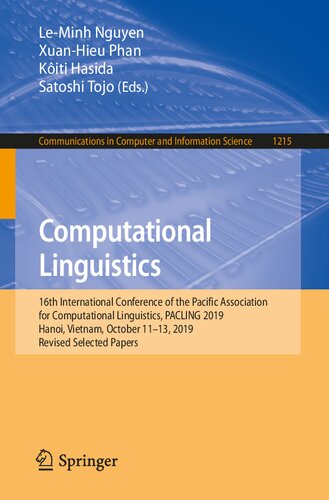 Le-Minh Nguyen
Xuan-Hieu Phan
Kôiti Hasida
Satoshi Tojo (Eds.)

Communications in Computer and Information Science 1215

Computational Linguistics

16th International Conference of the Pacific Association for Computational Linguistics, PACLING 2019
Hanoi, Vietnam, October 11–13, 2019
Revised Selected Papers

Springer